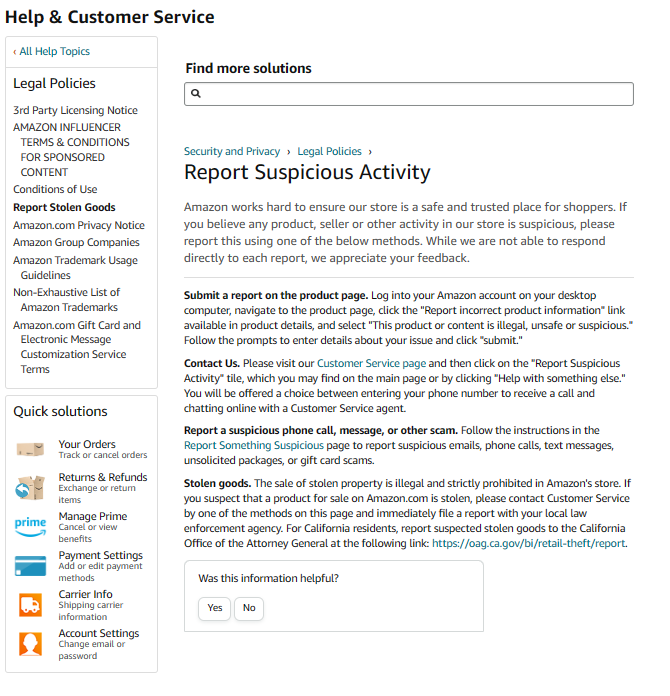 Help & Customer Service

‹ All Help Topics

Legal Policies

3rd Party Licensing Notice
AMAZON INFLUENCER TERMS & CONDITIONS FOR SPONSORED CONTENT
Conditions of Use
Report Stolen Goods
Amazon.com Privacy Notice
Amazon Group Companies
Amazon Trademark Usage Guidelines
Non-Exhaustive List of Amazon Trademarks
Amazon.com Gift Card and Electronic Message Customization Service Terms

Quick solutions

Your Orders
Track or cancel orders

Returns & Refunds
Exchange or return items

prime
Manage Prime
Cancel or view benefits

Payment Settings
Add or edit payment methods

Carrier Info
Shipping carrier information

Account Settings
Change email or password

Find more solutions

Security and Privacy › Legal Policies ›

Report Suspicious Activity

Amazon works hard to ensure our store is a safe and trusted place for shoppers. If you believe any product, seller or other activity in our store is suspicious, please report this using one of the below methods. While we are not able to respond directly to each report, we appreciate your feedback.

Submit a report on the product page. Log into your Amazon account on your desktop computer, navigate to the product page, click the "Report incorrect product information" link available in product details, and select "This product or content is illegal, unsafe or suspicious." Follow the prompts to enter details about your issue and click "submit."

Contact Us. Please visit our Customer Service page and then click on the "Report Suspicious Activity" tile, which you may find on the main page or by clicking "Help with something else." You will be offered a choice between entering your phone number to receive a call and chatting online with a Customer Service agent.

Report a suspicious phone call, message, or other scam. Follow the instructions in the Report Something Suspicious page to report suspicious emails, phone calls, text messages, unsolicited packages, or gift card scams.

Stolen goods. The sale of stolen property is illegal and strictly prohibited in Amazon's store. If you suspect that a product for sale on Amazon.com is stolen, please contact Customer Service by one of the methods on this page and immediately file a report with your local law enforcement agency. For California residents, report suspected stolen goods to the California Office of the Attorney General at the following link: https://oag.ca.gov/bi/retail-theft/report.

Was this information helpful?

Yes No